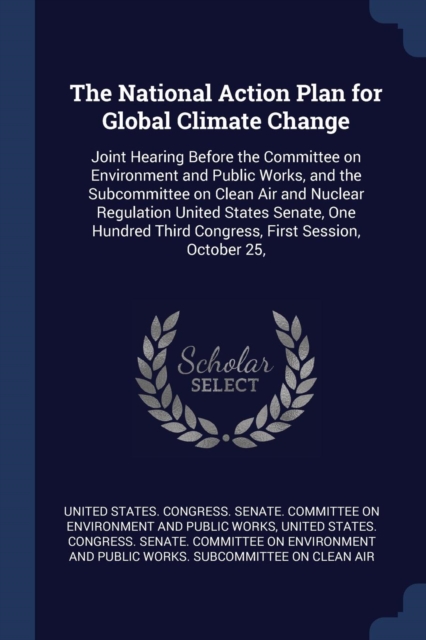 The National Action Plan for Global Climate Change

Joint Hearing Before the Committee on Environment and Public Works, and the Subcommittee on Clean Air and Nuclear Regulation United States Senate, One Hundred Third Congress, First Session, October 25,

Scholar SELECT

UNITED STATES. CONGRESS. SENATE. COMMITTEE ON ENVIRONMENT AND PUBLIC WORKS, UNITED STATES. CONGRESS. SENATE. COMMITTEE ON ENVIRONMENT AND PUBLIC WORKS. SUBCOMMITTEE ON CLEAN AIR